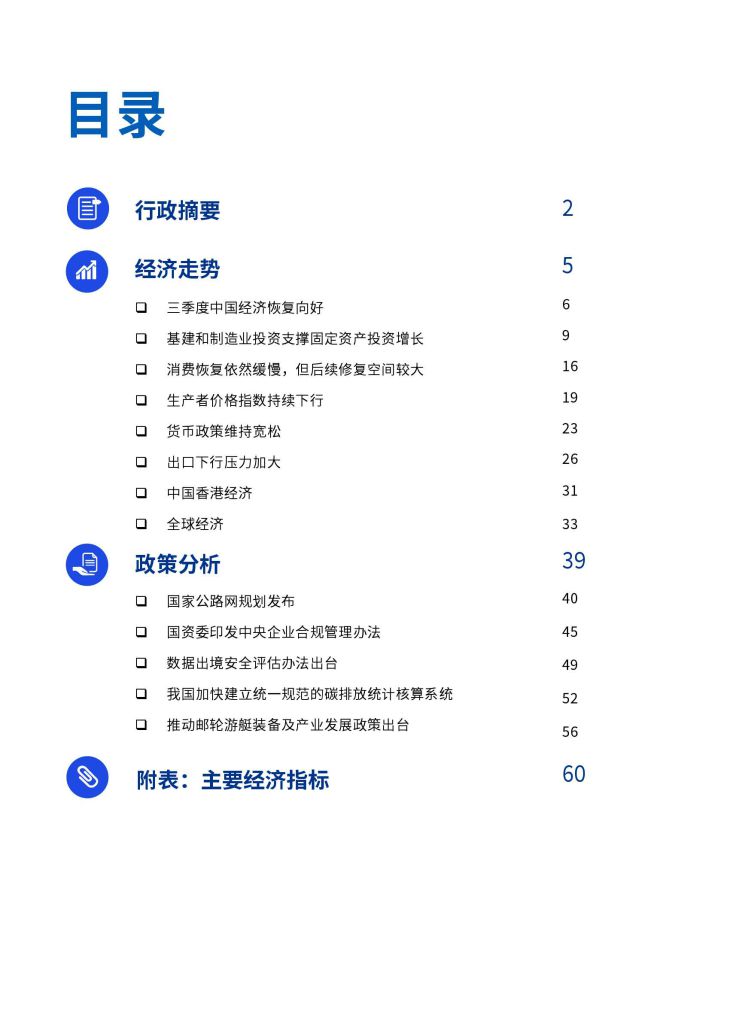 目录

行政摘要 2

经济走势 5

❑ 三季度中国经济恢复向好 6
❑ 基建和制造业投资支撑固定资产投资增长 9
❑ 消费恢复依然缓慢，但后续修复空间较大 16
❑ 生产者价格指数持续下行 19
❑ 货币政策维持宽松 23
❑ 出口下行压力加大 26
❑ 中国香港经济 31
❑ 全球经济 33

政策分析 39

❑ 国家公路网规划发布 40
❑ 国资委印发中央企业合规管理办法 45
❑ 数据出境安全评估办法出台 49
❑ 我国加快建立统一规范的碳排放统计核算系统 52
❑ 推动邮轮游艇装备及产业发展政策出台 56

附表：主要经济指标 60